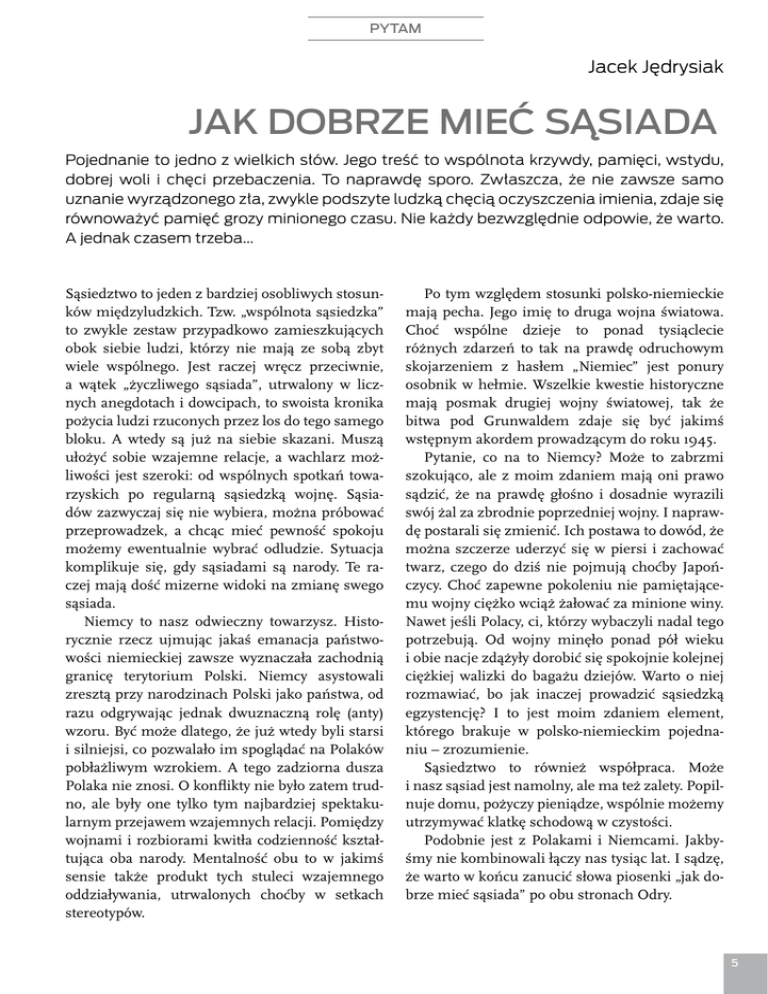 PYTAM

Jacek Jędrysiak

JAK DOBRZE MIEĆ SĄSIADA

Pojednanie to jedno z wielkich słów. Jego treść to wspólnota krzywdy, pamięci, wstydu, dobrej woli i chęci przebaczenia. To naprawdę sporo. Zwłaszcza, że nie zawsze samo uznanie wyrządzonego zła, zwykle podszyte ludzką chęcią oczyszczenia imienia, zdaje się równoważyć pamięć grozy minionego czasu. Nie każdy bezwzględnie odpowie, że warto. A jednak czasem trzeba...

Sąsiedztwo to jeden z bardziej osobliwych stosunków międzyludzkich. Tzw. „wspólnota sąsiedzka" to zwykle zestaw przypadkowo zamieszkujących obok siebie ludzi, którzy nie mają ze sobą zbyt wiele wspólnego. Jest raczej wręcz przeciwnie, a wątek „życzliwego sąsiada", utrwalony w licznych anegdotach i dowcipach, to swoista kronika pożycia ludzi rzuconych przez los do tego samego bloku. A wtedy są już na siebie skazani. Muszą ułożyć sobie wzajemne relacje, a wachlarz możliwości jest szeroki: od wspólnych spotkań towarzyskich po regularną sąsiedzką wojnę. Sąsiadów zazwyczaj się nie wybiera, można próbować przeprowadzek, a chcąc mieć pewność spokoju możemy ewentualnie wybrać odludzie. Sytuacja komplikuje się, gdy sąsiadami są narody. Te raczej mają dość mizerne widoki na zmianę swego sąsiada.

Niemcy to nasz odwieczny towarzysz. Historycznie rzecz ujmując jakaś emanacja państwowości niemieckiej zawsze wyznaczała zachodnią granicę terytorium Polski. Niemcy asystowali zresztą przy narodzinach Polski jako państwa, od razu odgrywając jednak dwuznaczną rolę (anty) wzoru. Być może dlatego, że już wtedy byli starsi i silniejsi, co pozwalało im spoglądać na Polaków pobłażliwym wzrokiem. A tego zadziorna dusza Polaka nie znosi. O konflikty nie było zatem trudno, ale były one tylko tym najbardziej spektakularnym przejawem wzajemnych relacji. Pomiędzy wojnami i rozbiorami kwitła codzienność kształtująca oba narody. Mentalność obu to w jakimś sensie także produkt tych stuleci wzajemnego oddziaływania, utrwalonych choćby w setkach stereotypów.

Po tym względem stosunki polsko-niemieckie mają pecha. Jego imię to druga wojna światowa. Choć wspólne dzieje to ponad tysiąclecie różnych zdarzeń to tak na prawdę odruchowym skojarzeniem z hasłem „Niemiec" jest ponury osobnik w hełmie. Wszelkie kwestie historyczne mają posmak drugiej wojny światowej, tak że bitwa pod Grunwaldem zdaje się być jakimś wstępnym akordem prowadzącym do roku 1945.

Pytanie, co na to Niemcy? Może to zabrzmi szokująco, ale z moim zdaniem mają oni prawo sądzić, że na prawdę głośno i dosadnie wyrazili swój żal za zbrodnie poprzedniej wojny. I naprawdę postarali się zmienić. Ich postawa to dowód, że można szczerze uderzyć się w piersi i zachować twarz, czego do dziś nie pojmują choćby Japończycy. Choć zapewne pokoleniu nie pamiętającemu wojny ciężko wciąż żałować za minione winy. Nawet jeśli Polacy, ci, którzy wybaczyli nadal tego potrzebują. Od wojny minęło ponad pół wieku i obie nacje zdążyły dorobić się spokojnie kolejnej ciężkiej walizki do bagażu dziejów. Warto o niej rozmawiać, bo jak inaczej prowadzić sąsiedzką egzystencję? I to jest moim zdaniem element, którego brakuje w polsko-niemieckim pojednaniu – zrozumienie.

Sąsiedztwo to również współpraca. Może i nasz sąsiad jest namolny, ale ma też zalety. Popilnuje domu, pożyczy pieniądze, wspólnie możemy utrzymywać klatkę schodową w czystości.

Podobnie jest z Polakami i Niemcami. Jakbyśmy nie kombinowali łączy nas tysiąc lat. I sądzę, że warto w końcu zanucić słowa piosenki „jak dobrze mieć sąsiada" po obu stronach Odry.

5